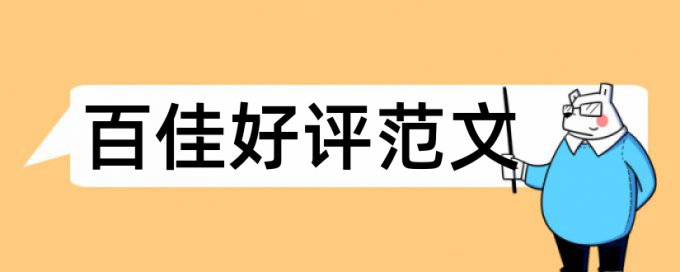 百佳好评范文